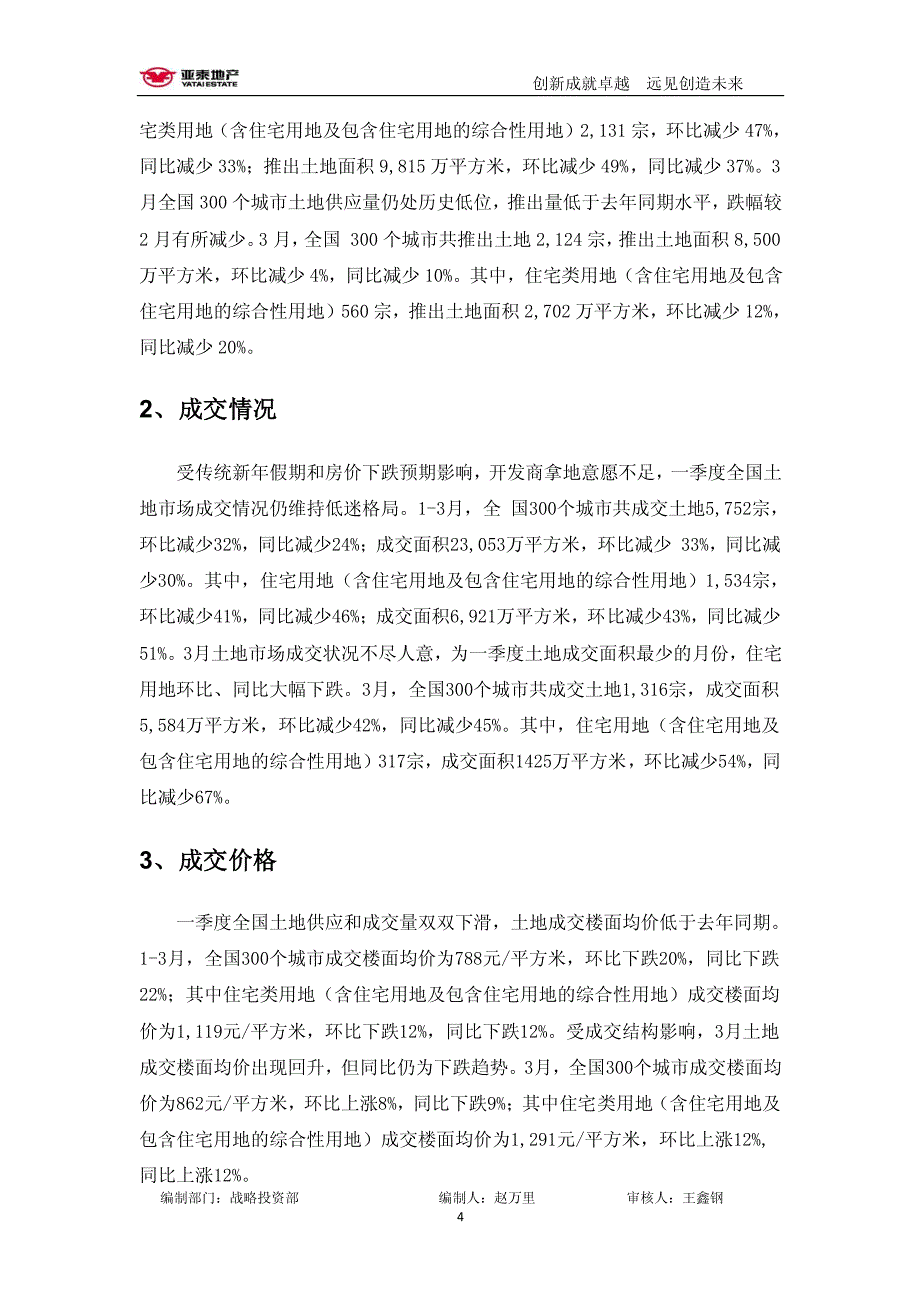 亚泰地产
YATAI ESTATE

创新成就卓越　远见创造未来

宅类用地（含住宅用地及包含住宅用地的综合性用地）2,131 宗，环比减少 47%，同比减少 33%；推出土地面积 9,815 万平方米，环比减少 49%，同比减少 37%。3 月全国 300 个城市土地供应量仍处历史低位，推出量低于去年同期水平，跌幅较 2 月有所减少。3 月，全国 300 个城市共推出土地 2,124 宗，推出土地面积 8,500 万平方米，环比减少 4%，同比减少 10%。其中，住宅类用地（含住宅用地及包含住宅用地的综合性用地）560 宗，推出土地面积 2,702 万平方米，环比减少 12%，同比减少 20%。

2、成交情况

受传统新年假期和房价下跌预期影响，开发商拿地意愿不足，一季度全国土地市场成交情况仍维持低迷格局。1-3月，全 国300个城市共成交土地5,752宗，环比减少32%，同比减少24%；成交面积23,053万平方米，环比减少 33%，同比减少30%。其中，住宅用地（含住宅用地及包含住宅用地的综合性用地）1,534宗，环比减少41%，同比减少46%；成交面积6,921万平方米，环比减少43%，同比减少51%。3月土地市场成交状况不尽人意，为一季度土地成交面积最少的月份，住宅用地环比、同比大幅下跌。3月，全国300个城市共成交土地1,316宗，成交面积5,584万平方米，环比减少42%，同比减少45%。其中，住宅用地（含住宅用地及包含住宅用地的综合性用地）317宗，成交面积1425万平方米，环比减少54%，同比减少67%。

3、成交价格

一季度全国土地供应和成交量双双下滑，土地成交楼面均价低于去年同期。1-3月，全国300个城市成交楼面均价为788元/平方米，环比下跌20%，同比下跌22%；其中住宅类用地（含住宅用地及包含住宅用地的综合性用地）成交楼面均价为1,119元/平方米，环比下跌12%，同比下跌12%。受成交结构影响，3月土地成交楼面均价出现回升，但同比仍为下跌趋势。3月，全国300个城市成交楼面均价为862元/平方米，环比上涨8%，同比下跌9%；其中住宅类用地（含住宅用地及包含住宅用地的综合性用地）成交楼面均价为1,291元/平方米，环比上涨12%，同比上涨12%。

编制部门：战略投资部　　编制人：赵万里　　审核人：王鑫钢

4